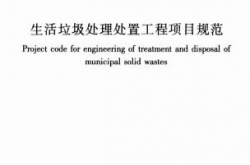 生活垃圾处理处置工程项目规范

Project code for engineering of treatment and disposal of municipal solid wastes